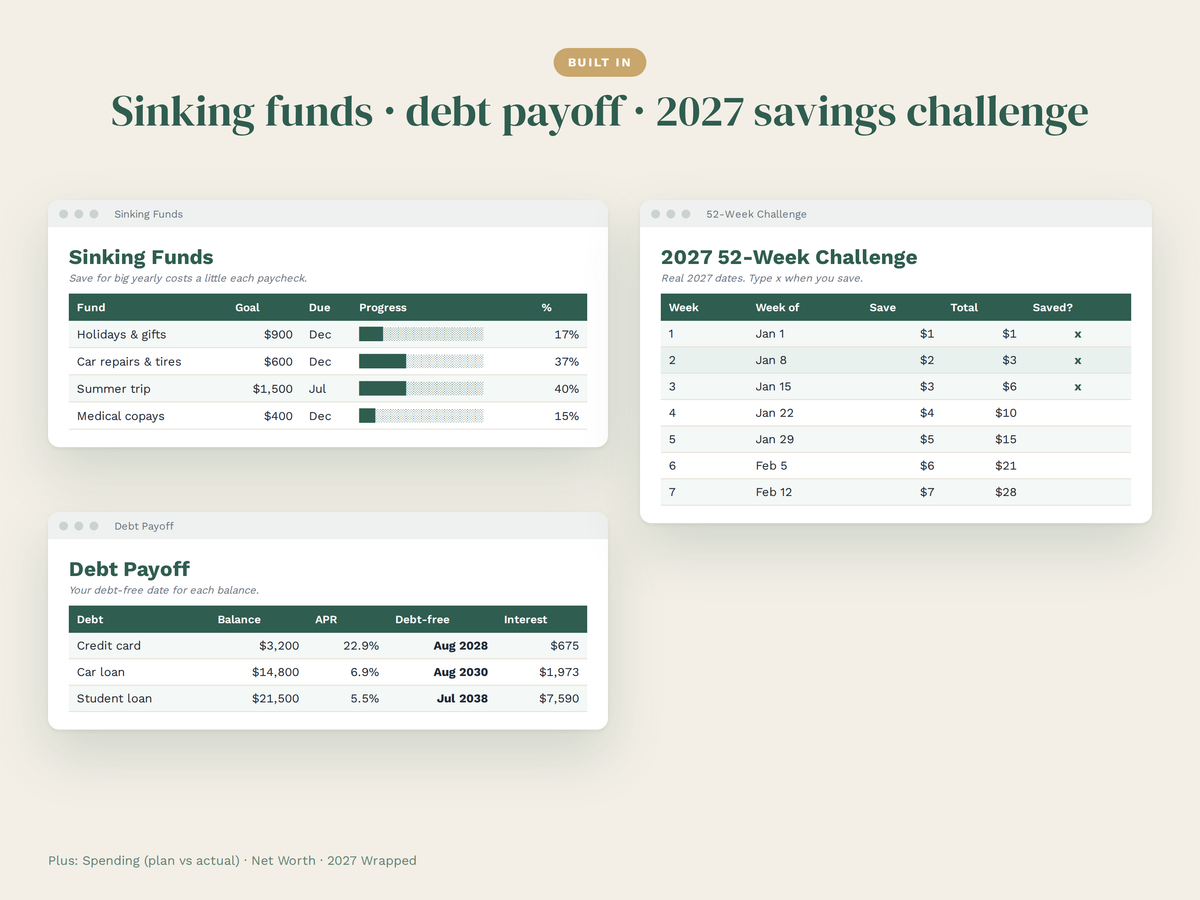 BUILT IN

Sinking funds · debt payoff · 2027 savings challenge

Sinking Funds

Sinking Funds

Save for big yearly costs a little each paycheck.

| Fund | Goal | Due | Progress | % |
|---|---|---|---|---|
| Holidays & gifts | $900 | Dec | | 17% |
| Car repairs & tires | $600 | Dec | | 37% |
| Summer trip | $1,500 | Jul | | 40% |
| Medical copays | $400 | Dec | | 15% |

Debt Payoff

Debt Payoff

Your debt-free date for each balance.

| Debt | Balance | APR | Debt-free | Interest |
|---|---|---|---|---|
| Credit card | $3,200 | 22.9% | Aug 2028 | $675 |
| Car loan | $14,800 | 6.9% | Aug 2030 | $1,973 |
| Student loan | $21,500 | 5.5% | Jul 2038 | $7,590 |

52-Week Challenge

2027 52-Week Challenge

Real 2027 dates. Type x when you save.

| Week | Week of | Save | Total | Saved? |
|---|---|---|---|---|
| 1 | Jan 1 | $1 | $1 | x |
| 2 | Jan 8 | $2 | $3 | x |
| 3 | Jan 15 | $3 | $6 | x |
| 4 | Jan 22 | $4 | $10 | |
| 5 | Jan 29 | $5 | $15 | |
| 6 | Feb 5 | $6 | $21 | |
| 7 | Feb 12 | $7 | $28 | |

Plus: Spending (plan vs actual) · Net Worth · 2027 Wrapped